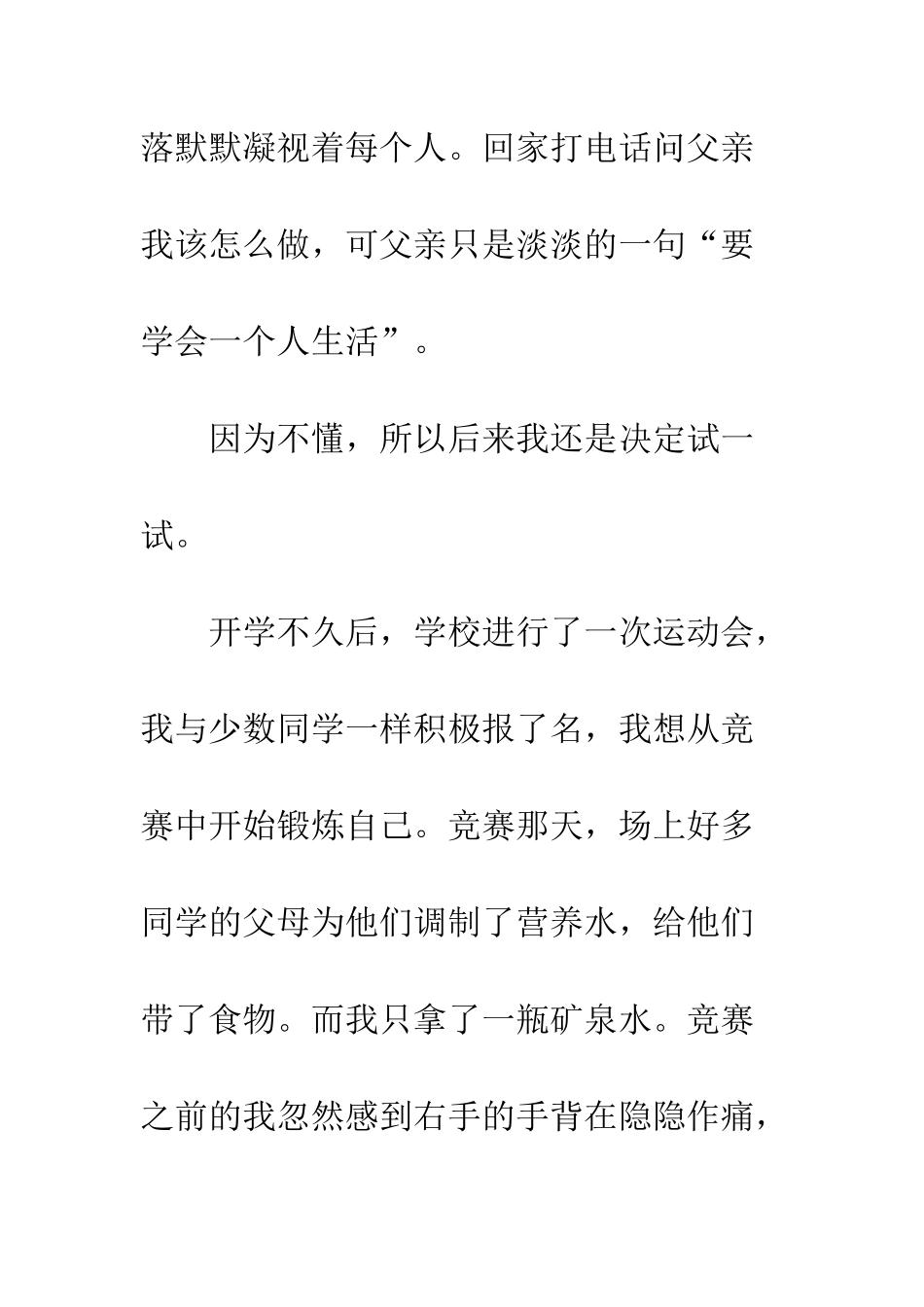 落默默凝视着每个人。回家打电话问父亲我该怎么做，可父亲只是淡淡的一句“要学会一个人生活”。

因为不懂，所以后来我还是决定试一试。

开学不久后，学校进行了一次运动会，我与少数同学一样积极报了名，我想从竞赛中开始锻炼自己。竞赛那天，场上好多同学的父母为他们调制了营养水，给他们带了食物。而我只拿了一瓶矿泉水。竞赛之前的我忽然感到右手的手背在隐隐作痛，